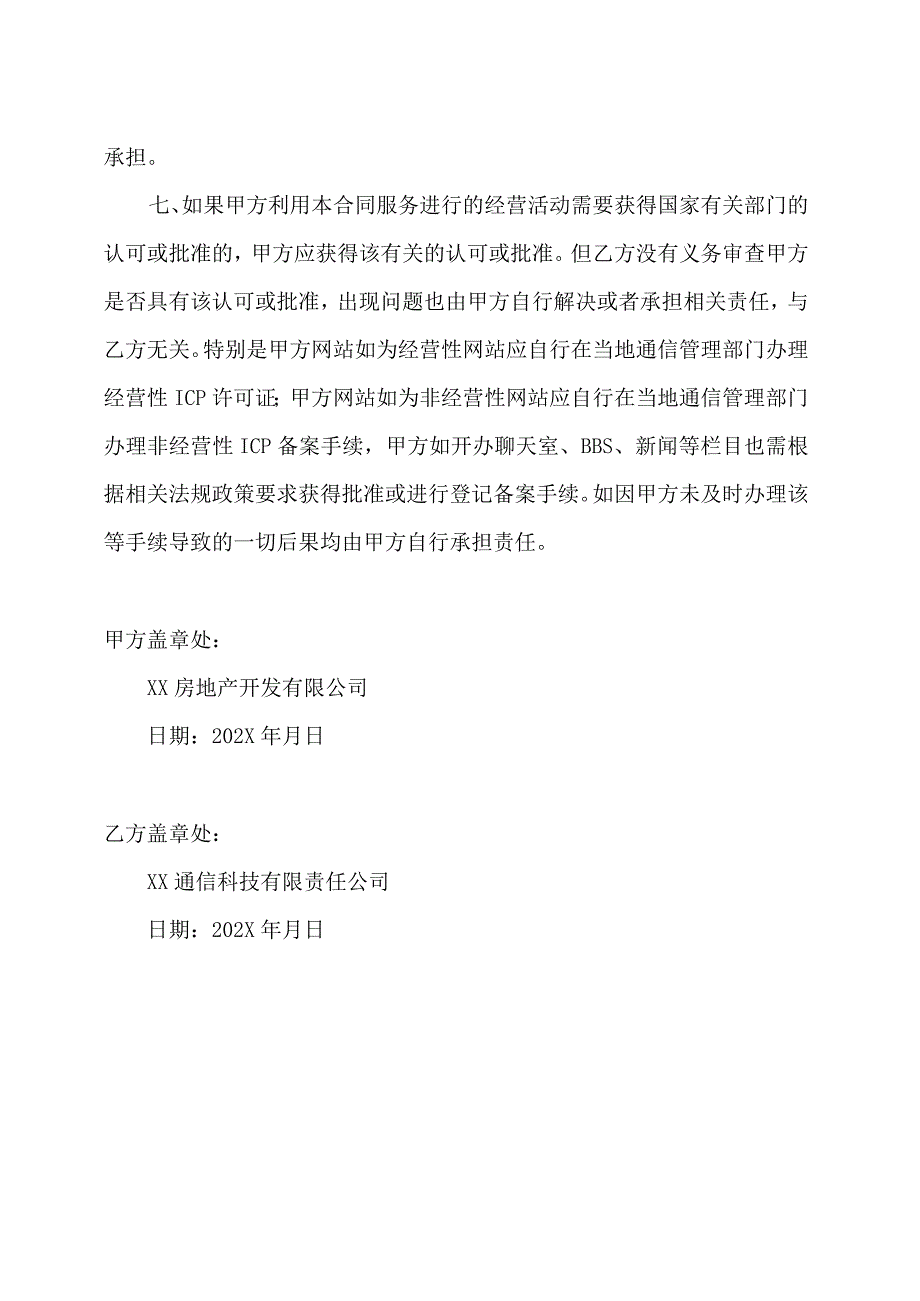 承担。

七、如果甲方利用本合同服务进行的经营活动需要获得国家有关部门的认可或批准的，甲方应获得该有关的认可或批准。但乙方没有义务审查甲方是否具有该认可或批准，出现问题也由甲方自行解决或者承担相关责任，与乙方无关。特别是甲方网站如为经营性网站应自行在当地通信管理部门办理经营性 ICP 许可证；甲方网站如为非经营性网站应自行在当地通信管理部门办理非经营性 ICP 备案手续，甲方如开办聊天室、BBS、新闻等栏目也需根据相关法规政策要求获得批准或进行登记备案手续。如因甲方未及时办理该等手续导致的一切后果均由甲方自行承担责任。

甲方盖章处：

XX 房地产开发有限公司

日期：202X 年月日

乙方盖章处：

XX 通信科技有限责任公司

日期：202X 年月日